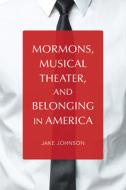 MORMONS, MUSICAL THEATER, AND BELONGING IN AMERICA

JAKE JOHNSON